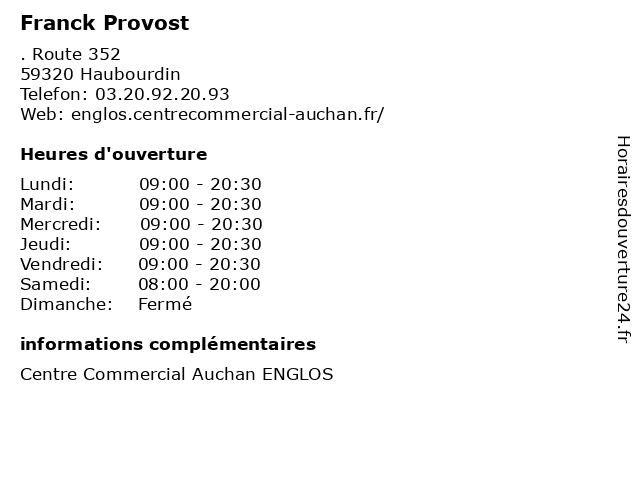 Franck Provost

. Route 352
59320 Haubourdin
Telefon: 03.20.92.20.93
Web: englos.centrecommercial-auchan.fr/

Heures d'ouverture

| | |
|---|---|
| Lundi: | 09:00 - 20:30 |
| Mardi: | 09:00 - 20:30 |
| Mercredi: | 09:00 - 20:30 |
| Jeudi: | 09:00 - 20:30 |
| Vendredi: | 09:00 - 20:30 |
| Samedi: | 08:00 - 20:00 |
| Dimanche: | Fermé |

informations complémentaires

Centre Commercial Auchan ENGLOS

Horairesdouverture24.fr